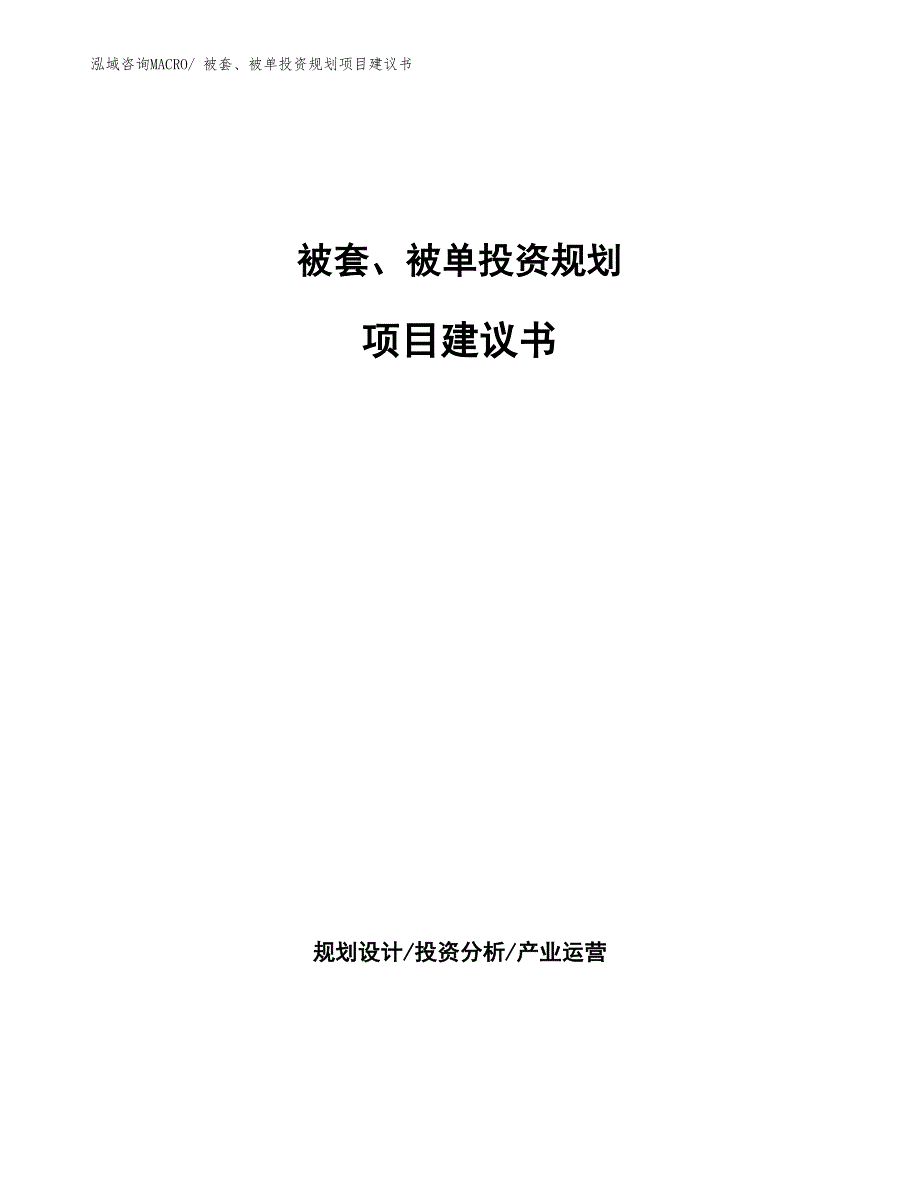 泓域咨询MACRO/ 被套、被单投资规划项目建议书

被套、被单投资规划

项目建议书

规划设计/投资分析/产业运营